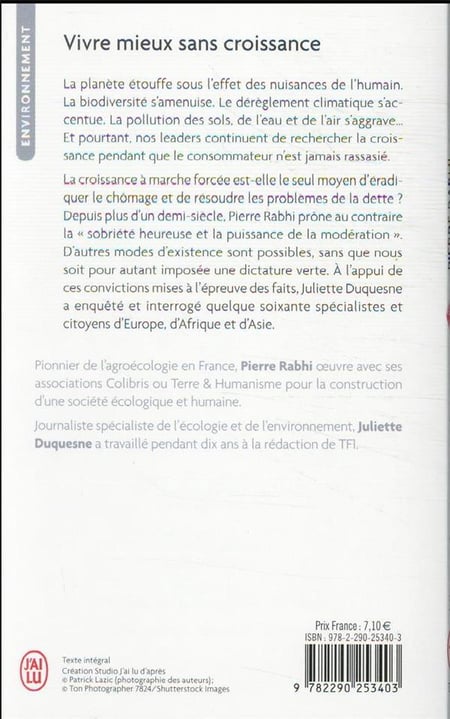 ENVIRONNEMENT

Vivre mieux sans croissance

La planète étouffe sous l'effet des nuisances de l'humain. La biodiversité s'amenuise. Le dérèglement climatique s'accentue. La pollution des sols, de l'eau et de l'air s'aggrave... Et pourtant, nos leaders continuent de rechercher la croissance pendant que le consommateur n'est jamais rassasié.

La croissance à marche forcée est-elle le seul moyen d'éradiquer le chômage et de résoudre les problèmes de la dette ? Depuis plus d'un demi-siècle, Pierre Rabhi prône au contraire la « sobriété heureuse et la puissance de la modération ». D'autres modes d'existence sont possibles, sans que nous soit pour autant imposée une dictature verte. À l'appui de ces convictions mises à l'épreuve des faits, Juliette Duquesne a enquêté et interrogé quelque soixante spécialistes et citoyens d'Europe, d'Afrique et d'Asie.

Pionnier de l'agroécologie en France, Pierre Rabhi œuvre avec ses associations Colibris ou Terre & Humanisme pour la construction d'une société écologique et humaine.

Journaliste spécialiste de l'écologie et de l'environnement, Juliette Duquesne a travaillé pendant dix ans à la rédaction de TF1.

Prix France : 7,10 €
ISBN : 978-2-290-25340-3

J'AI LU

Texte intégral
Création Studio J'ai lu d'après
© Patrick Lazic (photographie des auteurs);
© Ton Photographer 7824/Shutterstock Images

9 782290 253403